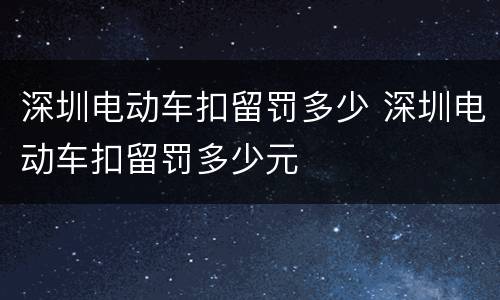 深圳电动车扣留罚多少 深圳电动车扣留罚多少元